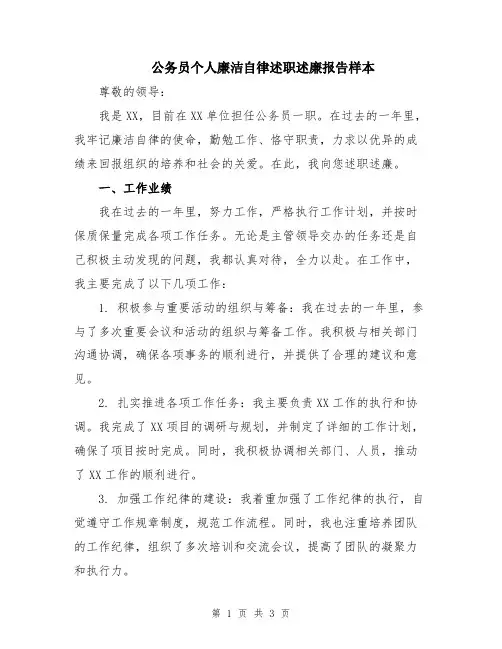 公务员个人廉洁自律述职述廉报告样本

尊敬的领导：

我是XX，目前在XX单位担任公务员一职。在过去的一年里，我牢记廉洁自律的使命，勤勉工作、恪守职责，力求以优异的成绩来回报组织的培养和社会的关爱。在此，我向您述职述廉。

一、工作业绩

我在过去的一年里，努力工作，严格执行工作计划，并按时保质保量完成各项工作任务。无论是主管领导交办的任务还是自己积极主动发现的问题，我都认真对待，全力以赴。在工作中，我主要完成了以下几项工作：

1. 积极参与重要活动的组织与筹备：我在过去的一年里，参与了多次重要会议和活动的组织与筹备工作。我积极与相关部门沟通协调，确保各项事务的顺利进行，并提供了合理的建议和意见。

2. 扎实推进各项工作任务：我主要负责XX工作的执行和协调。我完成了XX项目的调研与规划，并制定了详细的工作计划，确保了项目按时完成。同时，我积极协调相关部门、人员，推动了XX工作的顺利进行。

3. 加强工作纪律的建设：我着重加强了工作纪律的执行，自觉遵守工作规章制度，规范工作流程。同时，我也注重培养团队的工作纪律，组织了多次培训和交流会议，提高了团队的凝聚力和执行力。

第 1 页 共 3 页